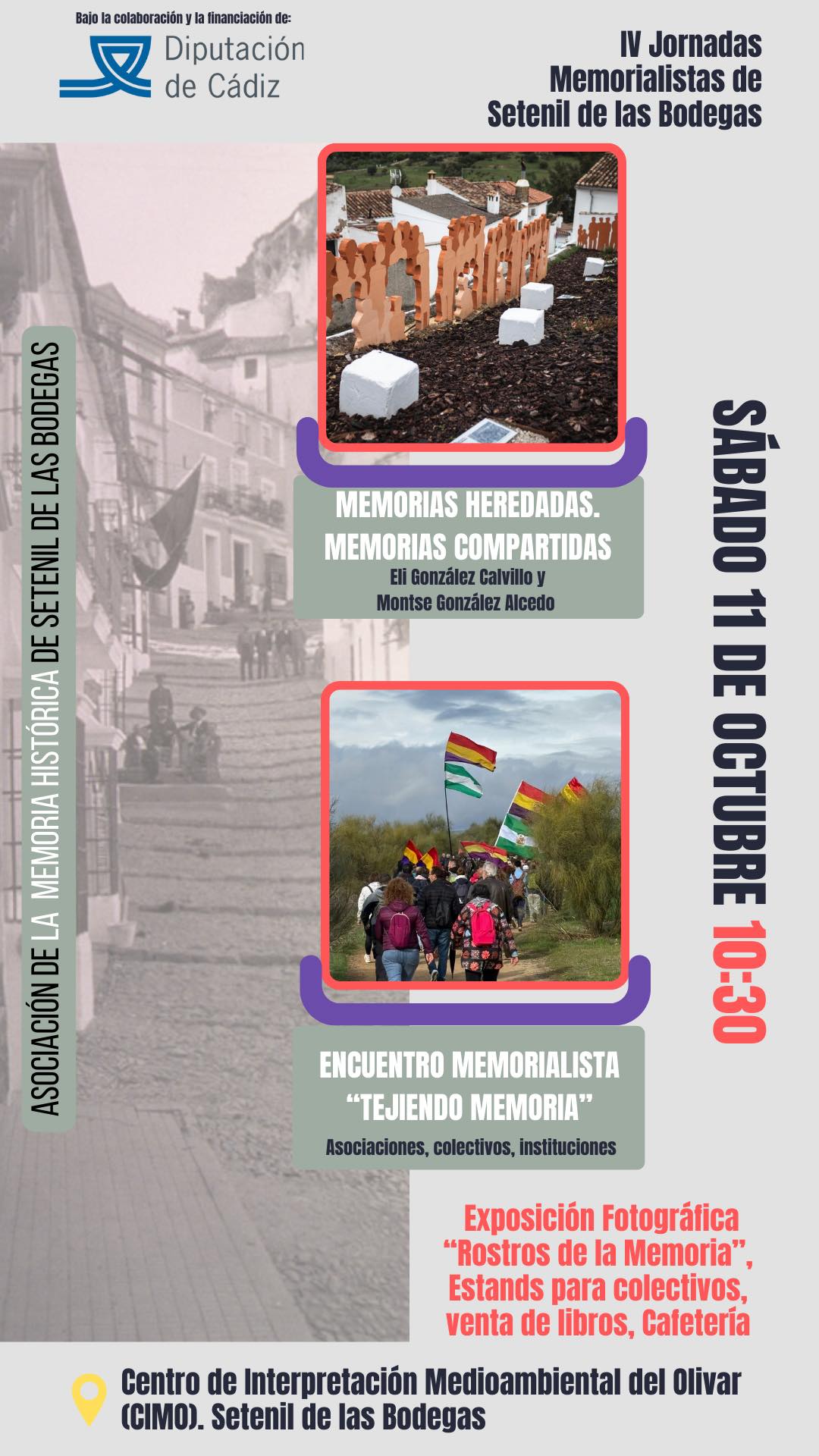 Bajo la colaboración y la financiación de:

Diputación de Cádiz

IV Jornadas Memorialistas de Setenil de las Bodegas

ASOCIACIÓN DE LA MEMORIA HISTÓRICA DE SETENIL DE LAS BODEGAS

MEMORIAS HEREDADAS. MEMORIAS COMPARTIDAS
Eli González Calvillo y
Montse González Alcedo

ENCUENTRO MEMORIALISTA "TEJIENDO MEMORIA"
Asociaciones, colectivos, instituciones

SÁBADO 11 DE OCTUBRE 10:30

Exposición Fotográfica "Rostros de la Memoria", Estands para colectivos, venta de libros, Cafetería

Centro de Interpretación Medioambiental del Olivar (CIMO). Setenil de las Bodegas